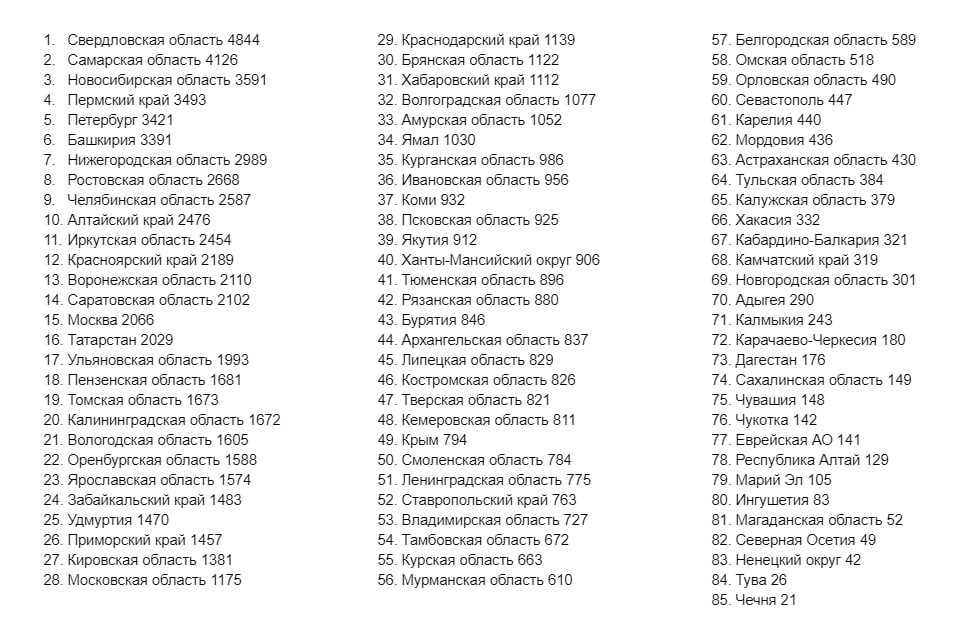 1. Свердловская область 4844
2. Самарская область 4126
3. Новосибирская область 3591
4. Пермский край 3493
5. Петербург 3421
6. Башкирия 3391
7. Нижегородская область 2989
8. Ростовская область 2668
9. Челябинская область 2587
10. Алтайский край 2476
11. Иркутская область 2454
12. Красноярский край 2189
13. Воронежская область 2110
14. Саратовская область 2102
15. Москва 2066
16. Татарстан 2029
17. Ульяновская область 1993
18. Пензенская область 1681
19. Томская область 1673
20. Калининградская область 1672
21. Вологодская область 1605
22. Оренбургская область 1588
23. Ярославская область 1574
24. Забайкальский край 1483
25. Удмуртия 1470
26. Приморский край 1457
27. Кировская область 1381
28. Московская область 1175

29. Краснодарский край 1139
30. Брянская область 1122
31. Хабаровский край 1112
32. Волгоградская область 1077
33. Амурская область 1052
34. Ямал 1030
35. Курганская область 986
36. Ивановская область 956
37. Коми 932
38. Псковская область 925
39. Якутия 912
40. Ханты-Мансийский округ 906
41. Тюменская область 896
42. Рязанская область 880
43. Бурятия 846
44. Архангельская область 837
45. Липецкая область 829
46. Костромская область 826
47. Тверская область 821
48. Кемеровская область 811
49. Крым 794
50. Смоленская область 784
51. Ленинградская область 775
52. Ставропольский край 763
53. Владимирская область 727
54. Тамбовская область 672
55. Курская область 663
56. Мурманская область 610

57. Белгородская область 589
58. Омская область 518
59. Орловская область 490
60. Севастополь 447
61. Карелия 440
62. Мордовия 436
63. Астраханская область 430
64. Тульская область 384
65. Калужская область 379
66. Хакасия 332
67. Кабардино-Балкария 321
68. Камчатский край 319
69. Новгородская область 301
70. Адыгея 290
71. Калмыкия 243
72. Карачаево-Черкесия 180
73. Дагестан 176
74. Сахалинская область 149
75. Чувашия 148
76. Чукотка 142
77. Еврейская АО 141
78. Республика Алтай 129
79. Марий Эл 105
80. Ингушетия 83
81. Магаданская область 52
82. Северная Осетия 49
83. Ненецкий округ 42
84. Тува 26
85. Чечня 21